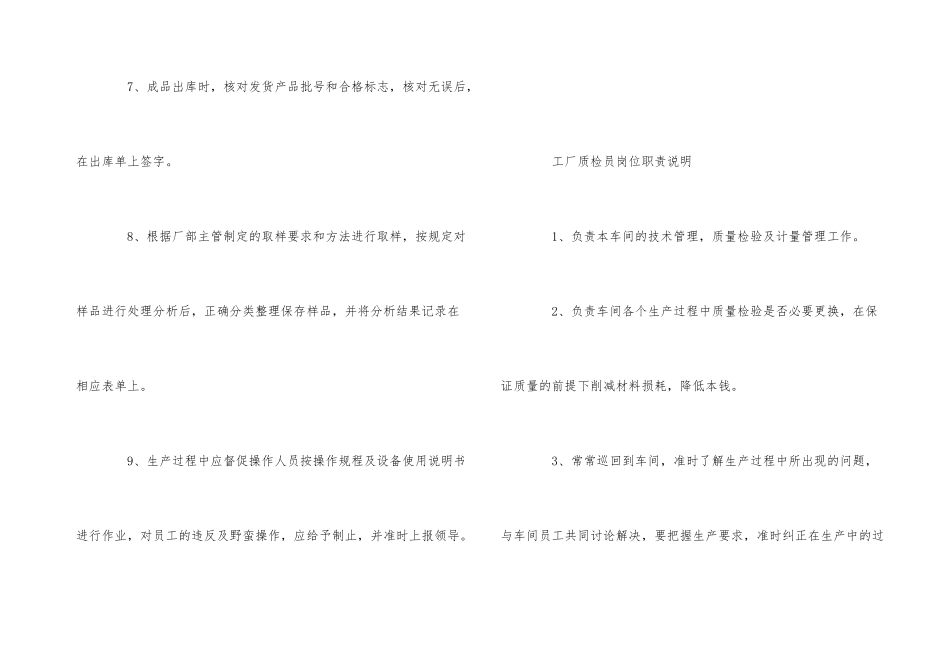 7、成品出库时，核对发货产品批号和合格标志，核对无误后，在出库单上签字。

8、根据厂部主管制定的取样要求和方法进行取样，按规定对样品进行处理分析后，正确分类整理保存样品，并将分析结果记录在相应表单上。

9、生产过程中应督促操作人员按操作规程及设备使用说明书进行作业，对员工的违反及野蛮操作，应给予制止，并准时上报领导。

工厂质检员岗位职责说明

1、负责本车间的技术管理，质量检验及计量管理工作。

2、负责车间各个生产过程中质量检验是否必要更换，在保证质量的前提下削减材料损耗，降低本钱。

3、常常巡回到车间，准时了解生产过程中所出现的问题，与车间员工共同讨论解决，要把握生产要求，准时纠正在生产中的过